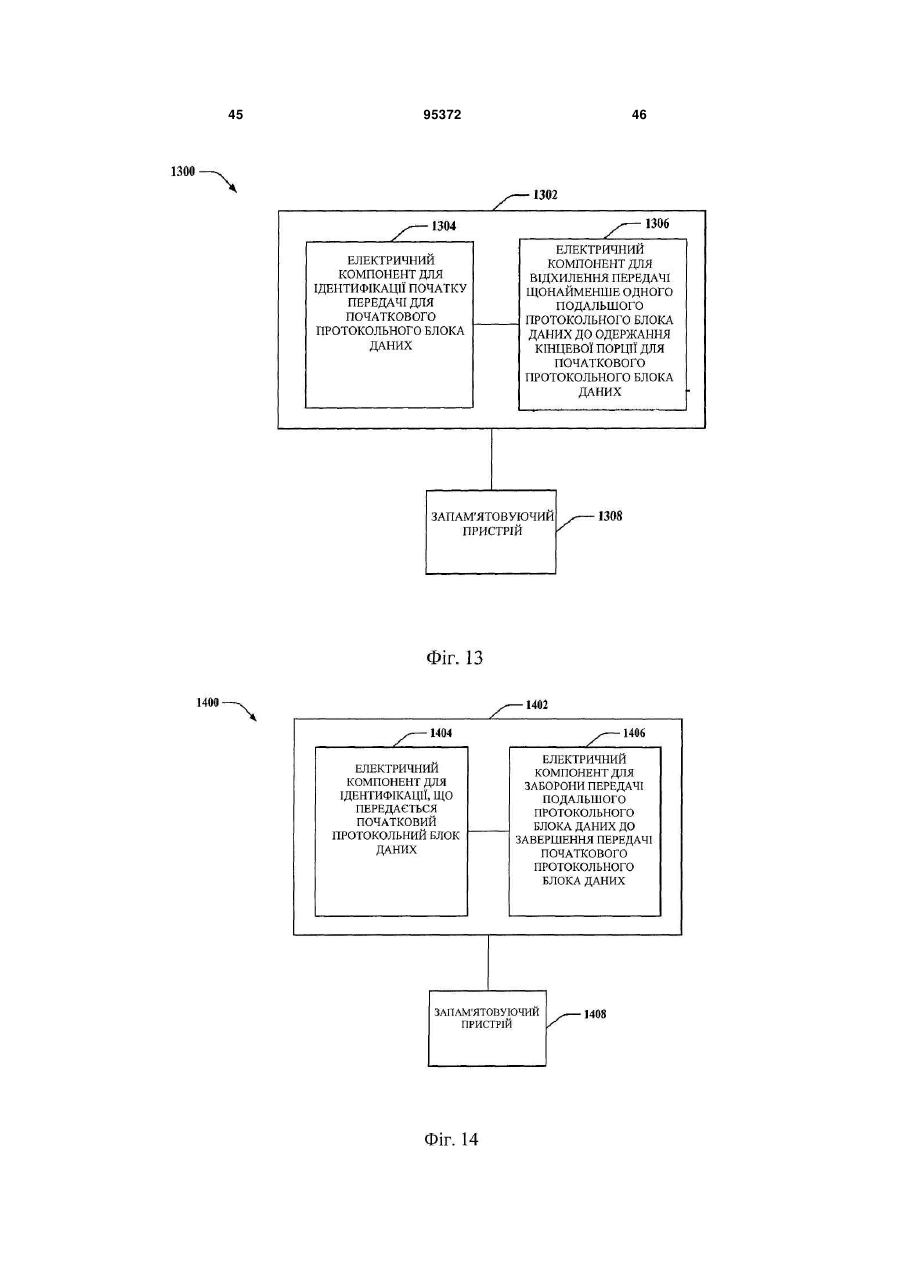 45 95372 46

1300

1302

1304

ЕЛЕКТРИЧНИЙ КОМПОНЕНТ ДЛЯ ІДЕНТИФІКАЦІЇ ПОЧАТКУ ПЕРЕДАЧІ ДЛЯ ПОЧАТКОВОГО ПРОТОКОЛЬНОГО БЛОКА ДАНИХ

1306

ЕЛЕКТРИЧНИЙ КОМПОНЕНТ ДЛЯ ВІДХИЛЕННЯ ПЕРЕДАЧІ ЩОНАЙМЕНШЕ ОДНОГО ПОДАЛЬШОГО ПРОТОКОЛЬНОГО БЛОКА ДАНИХ ДО ОДЕРЖАННЯ КІНЦЕВОЇ ПОРЦІЇ ДЛЯ ПОЧАТКОВОГО ПРОТОКОЛЬНОГО БЛОКА ДАНИХ

ЗАПАМ'ЯТОВУЮЧИЙ ПРИСТРІЙ

1308

Фіг. 13

1400

1402

1404

ЕЛЕКТРИЧНИЙ КОМПОНЕНТ ДЛЯ ІДЕНТИФІКАЦІЇ, ЩО ПЕРЕДАЄТЬСЯ ПОЧАТКОВИЙ ПРОТОКОЛЬНИЙ БЛОК ДАНИХ

1406

ЕЛЕКТРИЧНИЙ КОМПОНЕНТ ДЛЯ ЗАБОРОНИ ПЕРЕДАЧІ ПОДАЛЬШОГО ПРОТОКОЛЬНОГО БЛОКА ДАНИХ ДО ЗАВЕРШЕННЯ ПЕРЕДАЧІ ПОЧАТКОВОГО ПРОТОКОЛЬНОГО БЛОКА ДАНИХ

ЗАПАМ'ЯТОВУЮЧИЙ ПРИСТРІЙ

1408

Фіг. 14